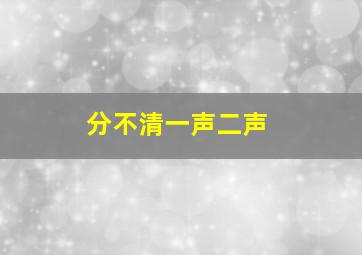 分不清一声二声